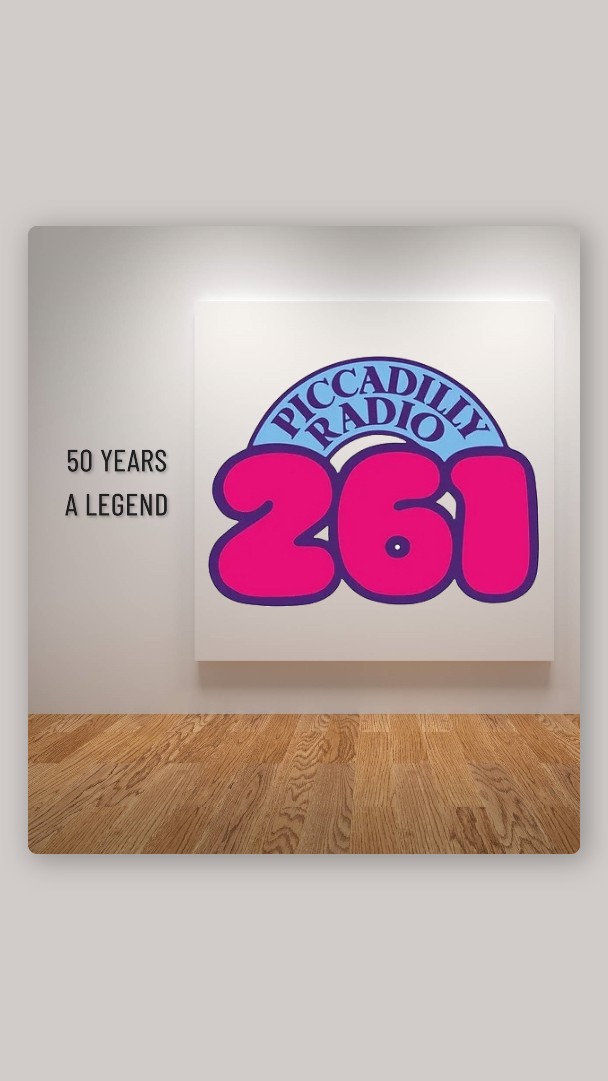 50 YEARS
A LEGEND

PICCADILLY
RADIO
261